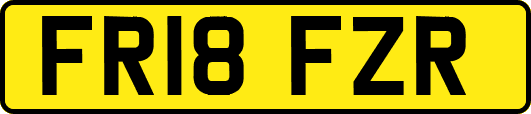 FR18 FZR